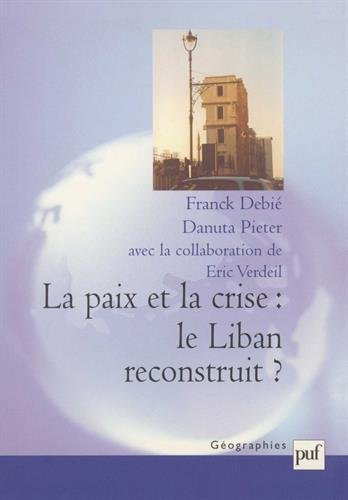 Franck Debié
Danuta Pieter
avec la collaboration de
Eric Verdeil

La paix et la crise :
le Liban
reconstruit ?

Géographies

puf